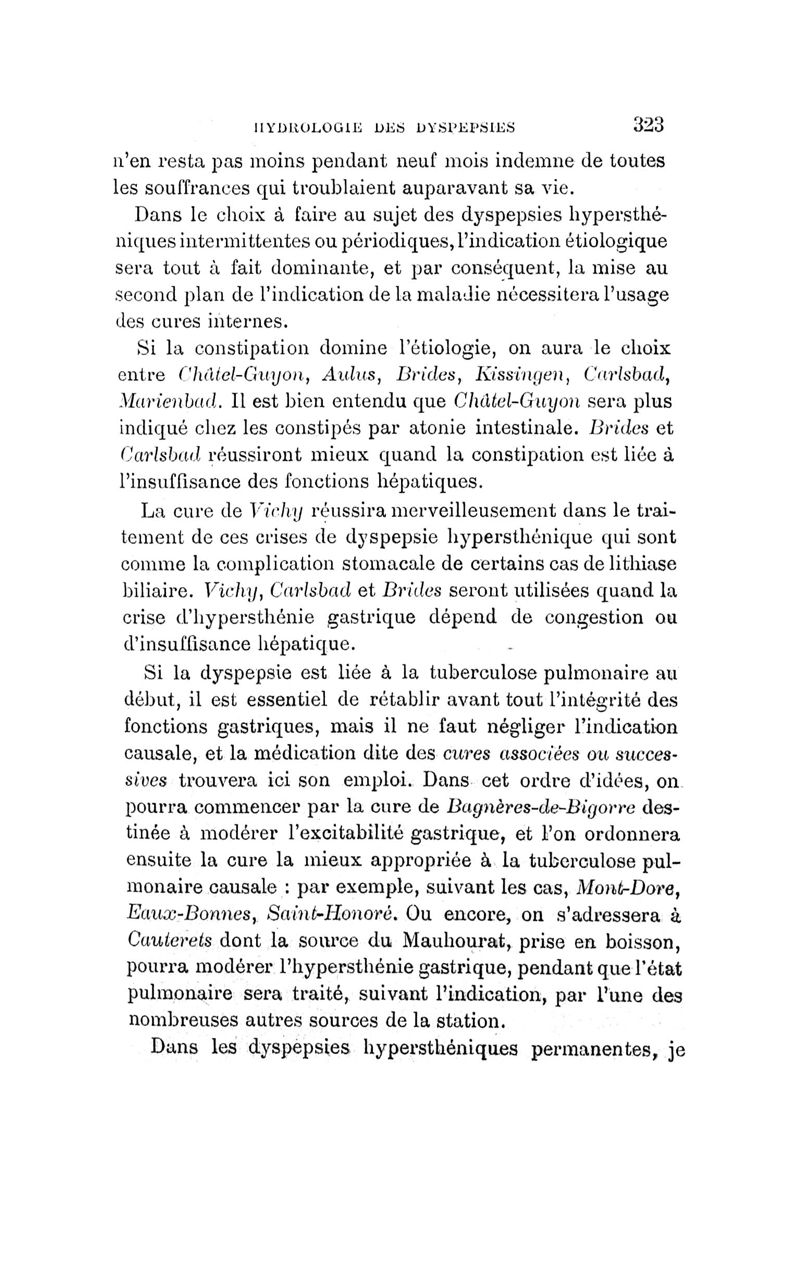 HYDROLOGIE DES DYSPEPSIES 323

n'en resta pas moins pendant neuf mois indemne de toutes les souffrances qui troublaient auparavant sa vie.

Dans le choix à faire au sujet des dyspepsies hypersthéniques intermittentes ou périodiques, l'indication étiologique sera tout à fait dominante, et par conséquent, la mise au second plan de l'indication de la maladie nécessitera l'usage des cures internes.

Si la constipation domine l'étiologie, on aura le choix entre Châtel-Guyon, Aulus, Brides, Kissingen, Carlsbad, Marienbad. Il est bien entendu que Châtel-Guyon sera plus indiqué chez les constipés par atonie intestinale. Brides et Carlsbad réussiront mieux quand la constipation est liée à l'insuffisance des fonctions hépatiques.

La cure de Vichy réussira merveilleusement dans le traitement de ces crises de dyspepsie hypersthénique qui sont comme la complication stomacale de certains cas de lithiase biliaire. Vichy, Carlsbad et Brides seront utilisées quand la crise d'hypersthénie gastrique dépend de congestion ou d'insuffisance hépatique.

Si la dyspepsie est liée à la tuberculose pulmonaire au début, il est essentiel de rétablir avant tout l'intégrité des fonctions gastriques, mais il ne faut négliger l'indication causale, et la médication dite des cures associées ou successives trouvera ici son emploi. Dans cet ordre d'idées, on pourra commencer par la cure de Bagnères-de-Bigorre destinée à modérer l'excitabilité gastrique, et l'on ordonnera ensuite la cure la mieux appropriée à la tuberculose pulmonaire causale : par exemple, suivant les cas, Mont-Dore, Eaux-Bonnes, Saint-Honoré. Ou encore, on s'adressera à Cauterets dont la source du Mauhourat, prise en boisson, pourra modérer l'hypersthénie gastrique, pendant que l'état pulmonaire sera traité, suivant l'indication, par l'une des nombreuses autres sources de la station.

Dans les dyspepsies hypersthéniques permanentes, je